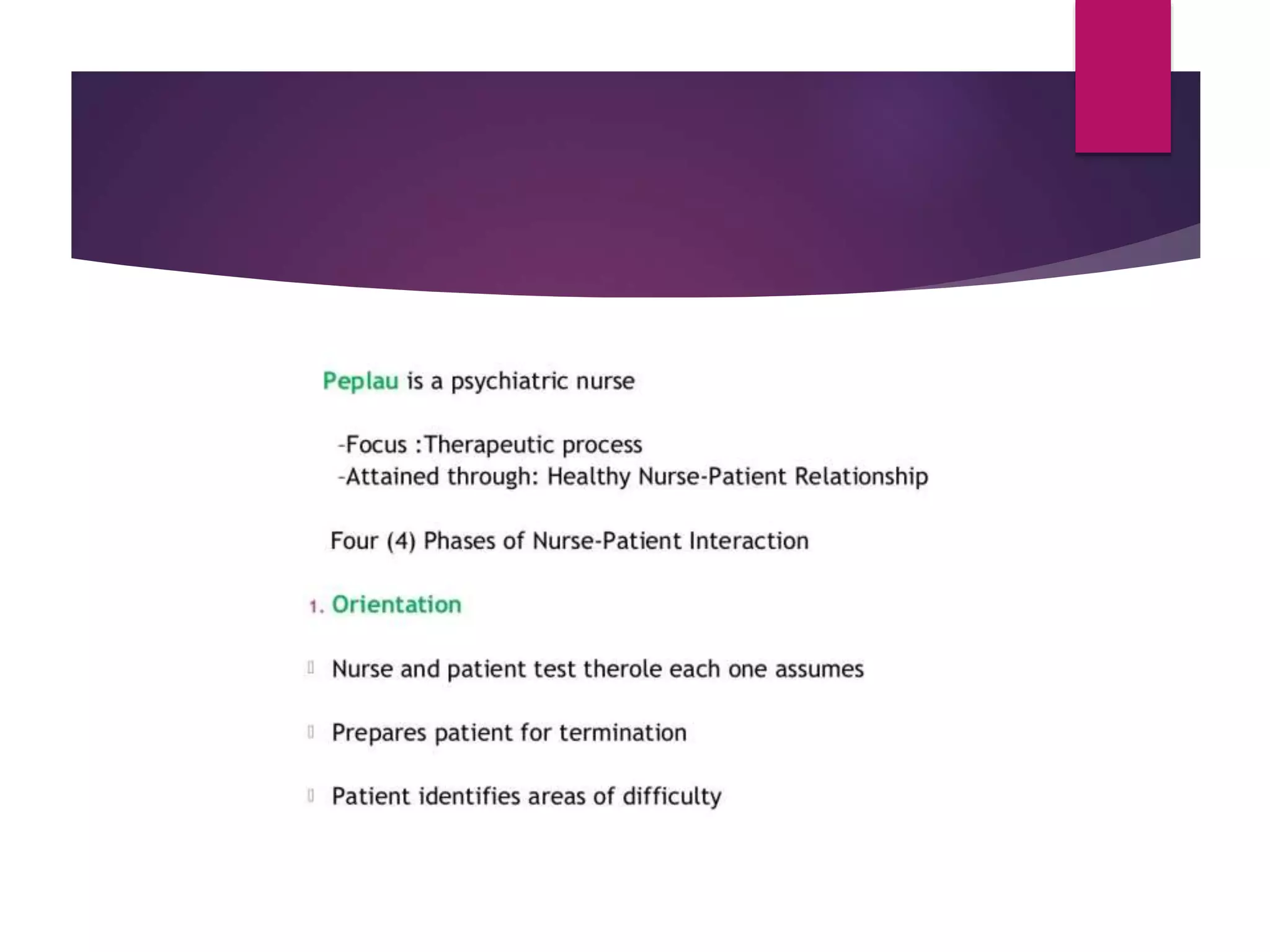 Peplau is a psychiatric nurse

-Focus :Therapeutic process
-Attained through: Healthy Nurse-Patient Relationship

Four (4) Phases of Nurse-Patient Interaction

1. Orientation

Nurse and patient test therole each one assumes

Prepares patient for termination

Patient identifies areas of difficulty